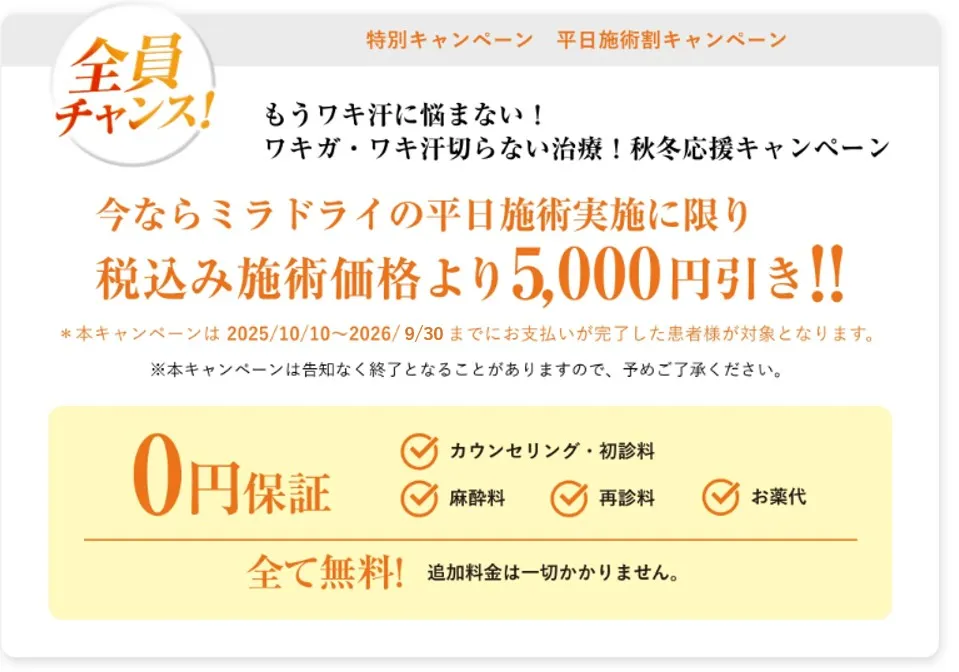 全員チャンス!

特別キャンペーン　平日施術割キャンペーン

もうワキ汗に悩まない！
ワキガ・ワキ汗切らない治療！秋冬応援キャンペーン

今ならミラドライの平日施術実施に限り
税込み施術価格より5,000円引き!!

＊本キャンペーンは 2025/10/10～2026/ 9/30 までにお支払いが完了した患者様が対象となります。

※本キャンペーンは告知なく終了となることがありますので、予めご了承ください。

0円保証

カウンセリング・初診料
麻酔料
再診料
お薬代

全て無料! 追加料金は一切かかりません。